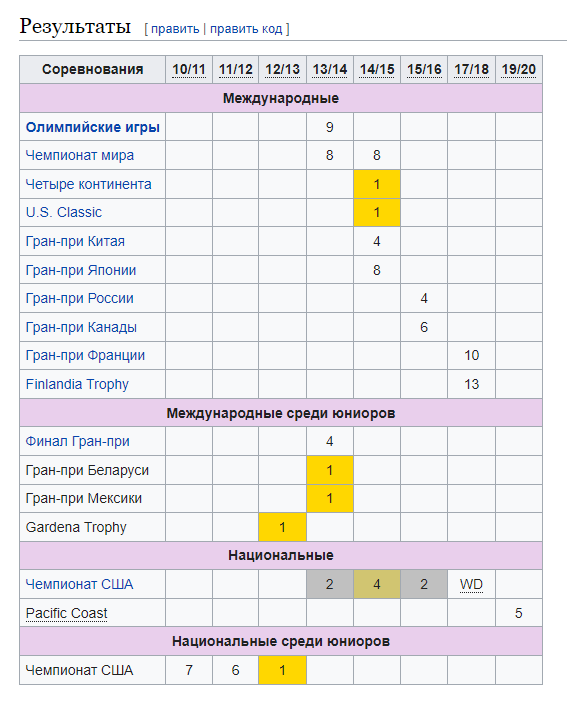 Результаты [ править | править код ]

| Соревнования | 10/11 | 11/12 | 12/13 | 13/14 | 14/15 | 15/16 | 17/18 | 19/20 |
|---|---|---|---|---|---|---|---|---|
| Международные | | | | | | | | |
| Олимпийские игры | | | | 9 | | | | |
| Чемпионат мира | | | | 8 | 8 | | | |
| Четыре континента | | | | | 1 | | | |
| U.S. Classic | | | | | 1 | | | |
| Гран-при Китая | | | | | 4 | | | |
| Гран-при Японии | | | | | 8 | | | |
| Гран-при России | | | | | | 4 | | |
| Гран-при Канады | | | | | | 6 | | |
| Гран-при Франции | | | | | | | 10 | |
| Finlandia Trophy | | | | | | | 13 | |
| Международные среди юниоров | | | | | | | | |
| Финал Гран-при | | | | 4 | | | | |
| Гран-при Беларуси | | | | 1 | | | | |
| Гран-при Мексики | | | | 1 | | | | |
| Gardena Trophy | | | 1 | | | | | |
| Национальные | | | | | | | | |
| Чемпионат США | | | | 2 | 4 | 2 | WD | |
| Pacific Coast | | | | | | | | 5 |
| Национальные среди юниоров | | | | | | | | |
| Чемпионат США | 7 | 6 | 1 | | | | | |